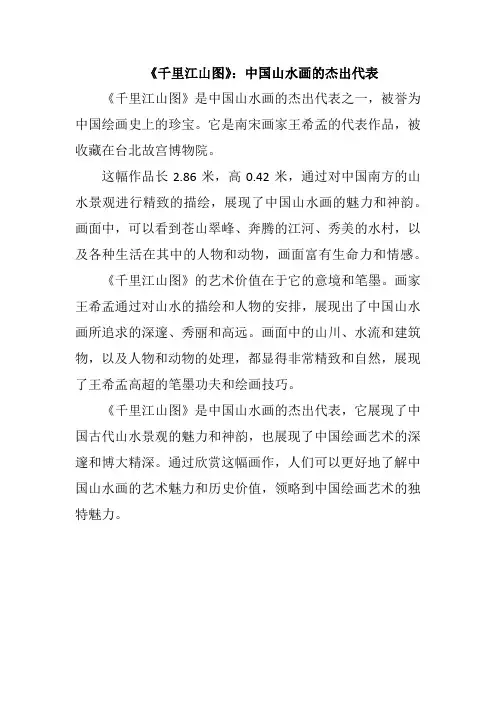 《千里江山图》：中国山水画的杰出代表

《千里江山图》是中国山水画的杰出代表之一，被誉为中国绘画史上的珍宝。它是南宋画家王希孟的代表作品，被收藏在台北故宫博物院。

这幅作品长 2.86 米，高 0.42 米，通过对中国南方的山水景观进行精致的描绘，展现了中国山水画的魅力和神韵。画面中，可以看到苍山翠峰、奔腾的江河、秀美的水村，以及各种生活在其中的人物和动物，画面富有生命力和情感。

《千里江山图》的艺术价值在于它的意境和笔墨。画家王希孟通过对山水的描绘和人物的安排，展现出了中国山水画所追求的深邃、秀丽和高远。画面中的山川、水流和建筑物，以及人物和动物的处理，都显得非常精致和自然，展现了王希孟高超的笔墨功夫和绘画技巧。

《千里江山图》是中国山水画的杰出代表，它展现了中国古代山水景观的魅力和神韵，也展现了中国绘画艺术的深邃和博大精深。通过欣赏这幅画作，人们可以更好地了解中国山水画的艺术魅力和历史价值，领略到中国绘画艺术的独特魅力。